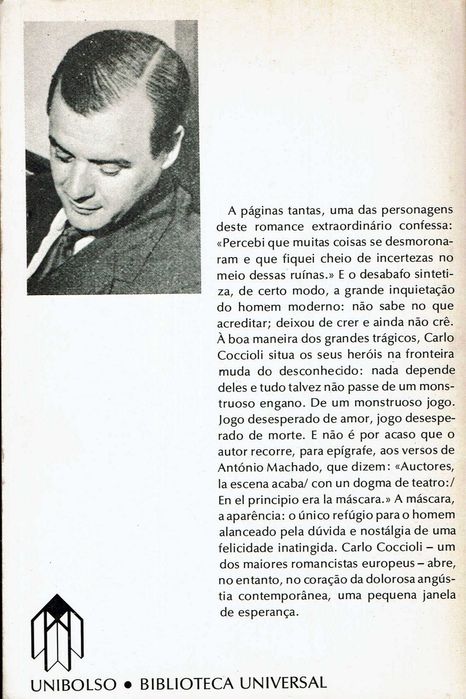 A páginas tantas, uma das personagens deste romance extraordinário confessa: «Percebi que muitas coisas se desmoronaram e que fiquei cheio de incertezas no meio dessas ruínas.» E o desabafo sintetiza, de certo modo, a grande inquietação do homem moderno: não sabe no que acreditar; deixou de crer e ainda não crê. À boa maneira dos grandes trágicos, Carlo Coccioli situa os seus heróis na fronteira muda do desconhecido: nada depende deles e tudo talvez não passe de um monstruoso engano. De um monstruoso jogo. Jogo desesperado de amor, jogo desesperado de morte. E não é por acaso que o autor recorre, para epígrafe, aos versos de António Machado, que dizem: «Auctores, la escena acaba/ con un dogma de teatro:/ En el principio era la máscara.» A máscara, a aparência: o único refúgio para o homem alanceado pela dúvida e nostálgia de uma felicidade inatingida. Carlo Coccioli – um dos maiores romancistas europeus – abre, no entanto, no coração da dolorosa angústia contemporânea, uma pequena janela de esperança.

UNIBOLSO • BIBLIOTECA UNIVERSAL